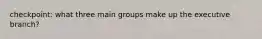 checkpoint: what three main groups make up the executive branch?